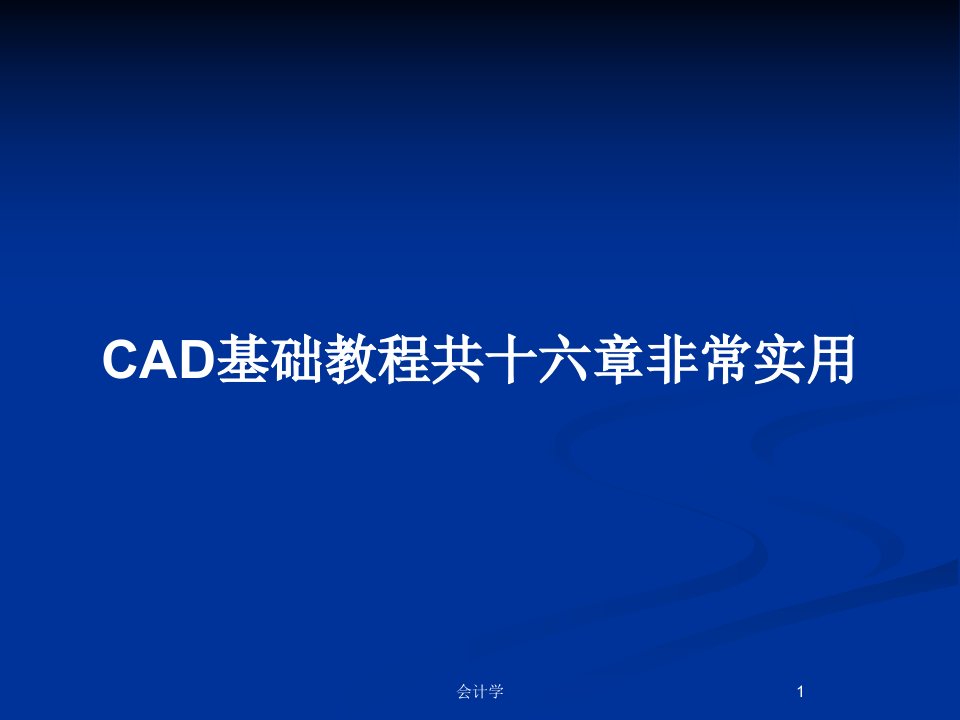 CAD基础教程共十六章非常实用

会计学

1